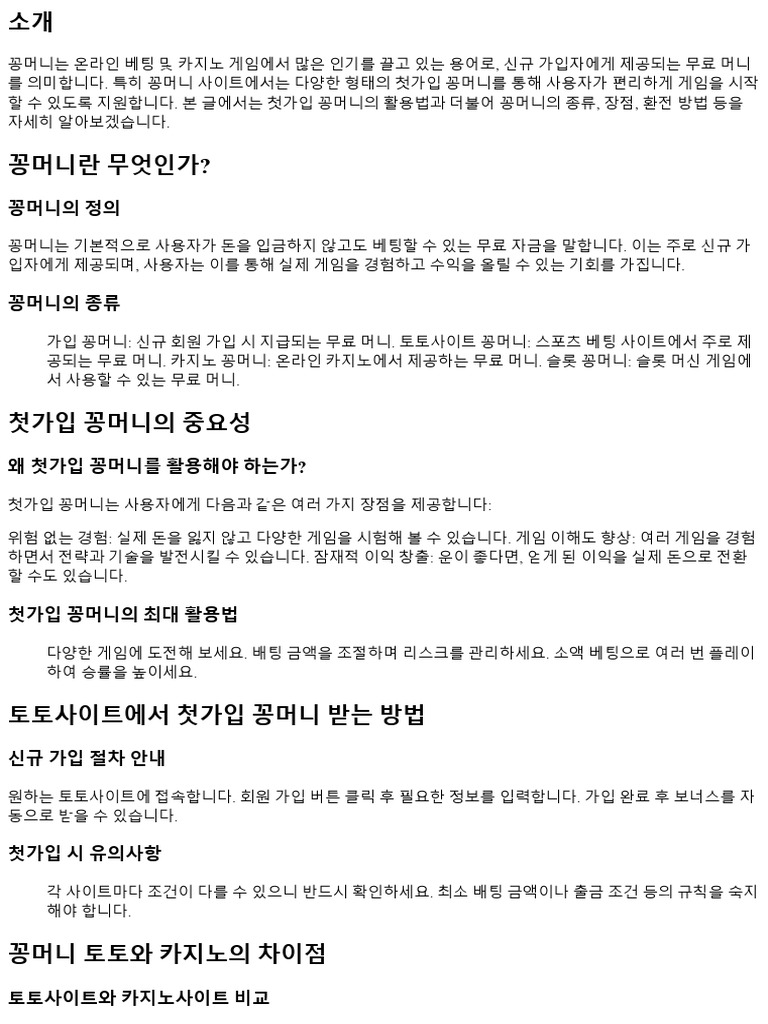 소개

꽁머니는 온라인 베팅 및 카지노 게임에서 많은 인기를 끌고 있는 용어로, 신규 가입자에게 제공되는 무료 머니를 의미합니다. 특히 꽁머니 사이트에서는 다양한 형태의 첫가입 꽁머니를 통해 사용자가 편리하게 게임을 시작할 수 있도록 지원합니다. 본 글에서는 첫가입 꽁머니의 활용법과 더불어 꽁머니의 종류, 장점, 환전 방법 등을 자세히 알아보겠습니다.

꽁머니란 무엇인가?

꽁머니의 정의

꽁머니는 기본적으로 사용자가 돈을 입금하지 않고도 베팅할 수 있는 무료 자금을 말합니다. 이는 주로 신규 가입자에게 제공되며, 사용자는 이를 통해 실제 게임을 경험하고 수익을 올릴 수 있는 기회를 가집니다.

꽁머니의 종류

가입 꽁머니: 신규 회원 가입 시 지급되는 무료 머니. 토토사이트 꽁머니: 스포츠 베팅 사이트에서 주로 제공되는 무료 머니. 카지노 꽁머니: 온라인 카지노에서 제공하는 무료 머니. 슬롯 꽁머니: 슬롯 머신 게임에서 사용할 수 있는 무료 머니.

첫가입 꽁머니의 중요성

왜 첫가입 꽁머니를 활용해야 하는가?

첫가입 꽁머니는 사용자에게 다음과 같은 여러 가지 장점을 제공합니다:

위험 없는 경험: 실제 돈을 잃지 않고 다양한 게임을 시험해 볼 수 있습니다. 게임 이해도 향상: 여러 게임을 경험하면서 전략과 기술을 발전시킬 수 있습니다. 잠재적 이익 창출: 운이 좋다면, 얻게 된 이익을 실제 돈으로 전환할 수도 있습니다.

첫가입 꽁머니의 최대 활용법

다양한 게임에 도전해 보세요. 배팅 금액을 조절하며 리스크를 관리하세요. 소액 베팅으로 여러 번 플레이하여 승률을 높이세요.

토토사이트에서 첫가입 꽁머니 받는 방법

신규 가입 절차 안내

원하는 토토사이트에 접속합니다. 회원 가입 버튼 클릭 후 필요한 정보를 입력합니다. 가입 완료 후 보너스를 자동으로 받을 수 있습니다.

첫가입 시 유의사항

각 사이트마다 조건이 다를 수 있으니 반드시 확인하세요. 최소 배팅 금액이나 출금 조건 등의 규칙을 숙지해야 합니다.

꽁머니 토토와 카지노의 차이점

토토사이트와 카지노사이트 비교